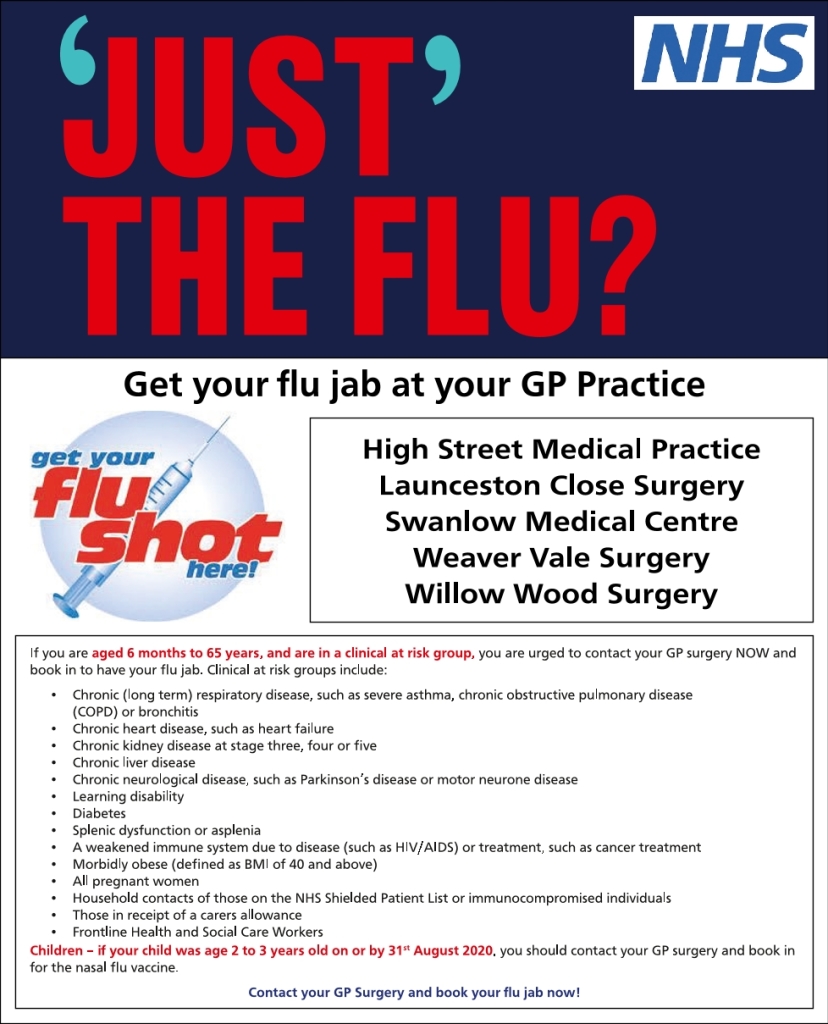 NHS

'JUST' THE FLU?

Get your flu jab at your GP Practice

get your flu shot here!

High Street Medical Practice
Launceston Close Surgery
Swanlow Medical Centre
Weaver Vale Surgery
Willow Wood Surgery

If you are aged 6 months to 65 years, and are in a clinical at risk group, you are urged to contact your GP surgery NOW and book in to have your flu jab. Clinical at risk groups include:

• Chronic (long term) respiratory disease, such as severe asthma, chronic obstructive pulmonary disease (COPD) or bronchitis
• Chronic heart disease, such as heart failure
• Chronic kidney disease at stage three, four or five
• Chronic liver disease
• Chronic neurological disease, such as Parkinson's disease or motor neurone disease
• Learning disability
• Diabetes
• Splenic dysfunction or asplenia
• A weakened immune system due to disease (such as HIV/AIDS) or treatment, such as cancer treatment
• Morbidly obese (defined as BMI of 40 and above)
• All pregnant women
• Household contacts of those on the NHS Shielded Patient List or immunocompromised individuals
• Those in receipt of a carers allowance
• Frontline Health and Social Care Workers

Children – if your child was age 2 to 3 years old on or by 31$^{st}$ August 2020, you should contact your GP surgery and book in for the nasal flu vaccine.

Contact your GP Surgery and book your flu jab now!